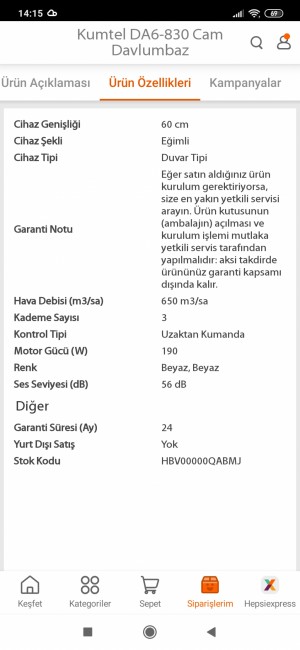 14:15 69

Kumtel DA6-830 Cam Davlumbaz

Ürün Açıklaması Ürün Özellikleri Kampanyalar

| | |
|---|---|
| Cihaz Genişliği | 60 cm |
| Cihaz Şekli | Eğimli |
| Cihaz Tipi | Duvar Tipi |
| Garanti Notu | Eğer satın aldığınız ürün kurulum gerektiriyorsa, size en yakın yetkili servisi arayın. Ürün kutusunun (ambalajın) açılması ve kurulum işlemi mutlaka yetkili servis tarafından yapılmalıdır: aksi takdirde ürününüz garanti kapsamı dışında kalır. |
| Hava Debisi (m3/sa) | 650 m3/sa |
| Kademe Sayısı | 3 |
| Kontrol Tipi | Uzaktan Kumanda |
| Motor Gücü (W) | 190 |
| Renk | Beyaz, Beyaz |
| Ses Seviyesi (dB) | 56 dB |

Diğer

| | |
|---|---|
| Garanti Süresi (Ay) | 24 |
| Yurt Dışı Satış | Yok |
| Stok Kodu | HBV00000QABMJ |

Keşfet Kategoriler Sepet Siparişlerim Hepsiexpress